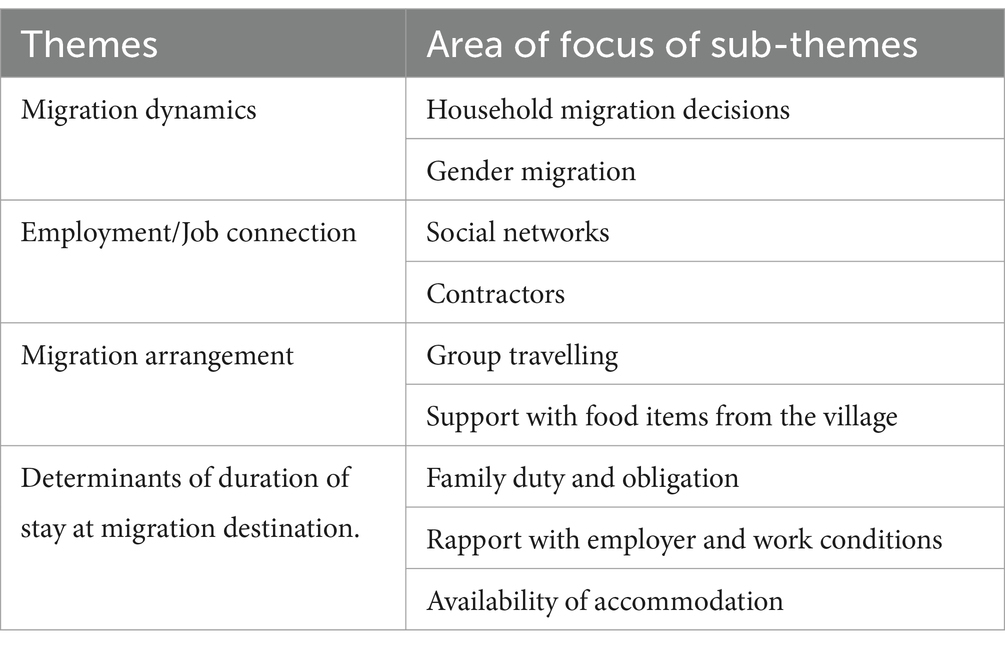 | Themes | Area of focus of sub-themes |
|---|---|
| Migration dynamics | Household migration decisions |
| | Gender migration |
| Employment/Job connection | Social networks |
| | Contractors |
| Migration arrangement | Group travelling |
| | Support with food items from the village |
| Determinants of duration of stay at migration destination. | Family duty and obligation |
| | Rapport with employer and work conditions |
| | Availability of accommodation |